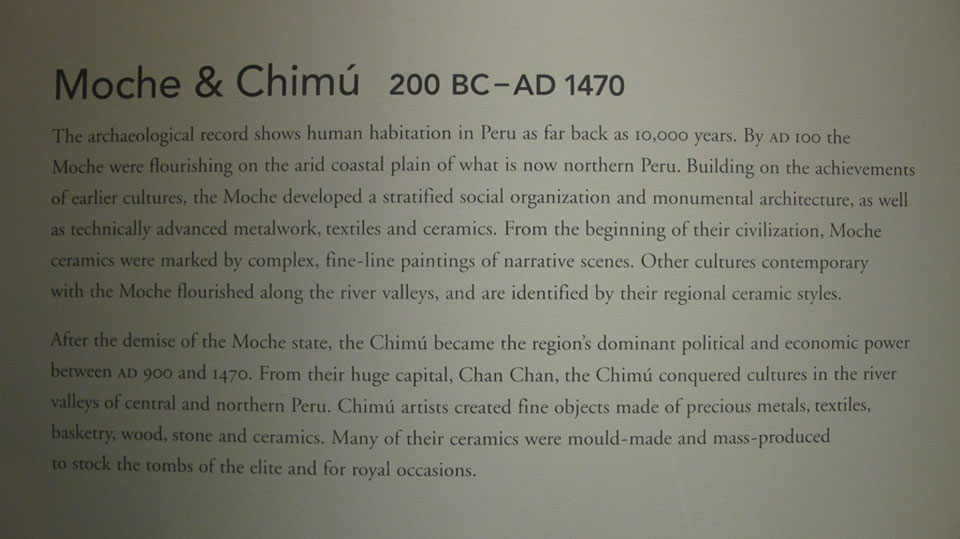 Moche & Chimú 200 BC–AD 1470

The archaeological record shows human habitation in Peru as far back as 10,000 years. By AD 100 the Moche were flourishing on the arid coastal plain of what is now northern Peru. Building on the achievements of earlier cultures, the Moche developed a stratified social organization and monumental architecture, as well as technically advanced metalwork, textiles and ceramics. From the beginning of their civilization, Moche ceramics were marked by complex, fine-line paintings of narrative scenes. Other cultures contemporary with the Moche flourished along the river valleys, and are identified by their regional ceramic styles.

After the demise of the Moche state, the Chimú became the region's dominant political and economic power between AD 900 and 1470. From their huge capital, Chan Chan, the Chimú conquered cultures in the river valleys of central and northern Peru. Chimú artists created fine objects made of precious metals, textiles, basketry, wood, stone and ceramics. Many of their ceramics were mould-made and mass-produced to stock the tombs of the elite and for royal occasions.